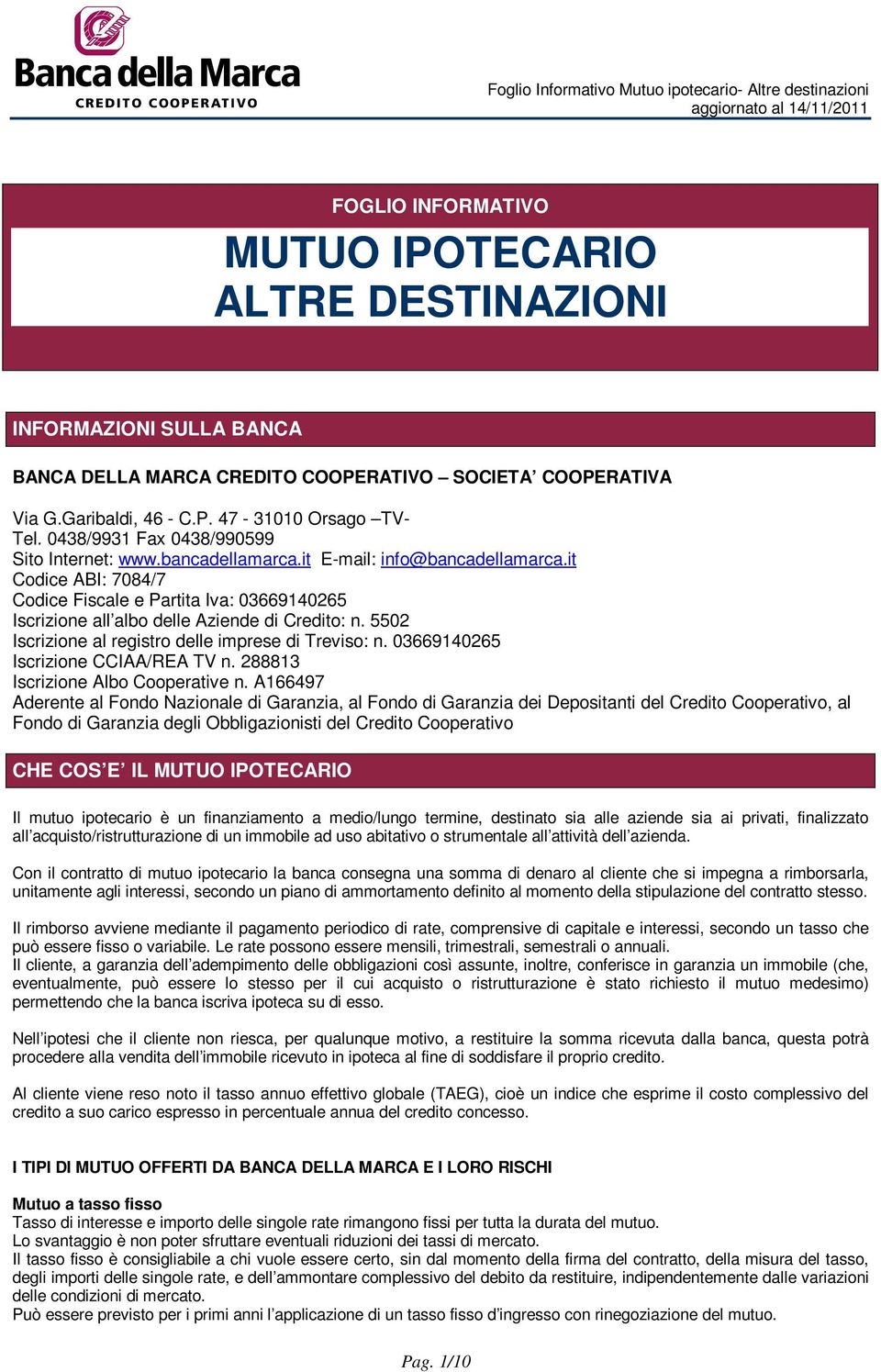 Banca della Marca
CREDITO COOPERATIVO

Foglio Informativo Mutuo ipotecario- Altre destinazioni
aggiornato al 14/11/2011

FOGLIO INFORMATIVO
MUTUO IPOTECARIO
ALTRE DESTINAZIONI

INFORMAZIONI SULLA BANCA

BANCA DELLA MARCA CREDITO COOPERATIVO – SOCIETA' COOPERATIVA

Via G.Garibaldi, 46 - C.P. 47 - 31010 Orsago –TV-
Tel. 0438/9931 Fax 0438/990599
Sito Internet: www.bancadellamarca.it E-mail: info@bancadellamarca.it
Codice ABI: 7084/7
Codice Fiscale e Partita Iva: 03669140265
Iscrizione all'albo delle Aziende di Credito: n. 5502
Iscrizione al registro delle imprese di Treviso: n. 03669140265
Iscrizione CCIAA/REA TV n. 288813
Iscrizione Albo Cooperative n. A166497
Aderente al Fondo Nazionale di Garanzia, al Fondo di Garanzia dei Depositanti del Credito Cooperativo, al Fondo di Garanzia degli Obbligazionisti del Credito Cooperativo

CHE COS'E' IL MUTUO IPOTECARIO

Il mutuo ipotecario è un finanziamento a medio/lungo termine, destinato sia alle aziende sia ai privati, finalizzato all'acquisto/ristrutturazione di un immobile ad uso abitativo o strumentale all'attività dell'azienda.

Con il contratto di mutuo ipotecario la banca consegna una somma di denaro al cliente che si impegna a rimborsarla, unitamente agli interessi, secondo un piano di ammortamento definito al momento della stipulazione del contratto stesso.

Il rimborso avviene mediante il pagamento periodico di rate, comprensive di capitale e interessi, secondo un tasso che può essere fisso o variabile. Le rate possono essere mensili, trimestrali, semestrali o annuali.
Il cliente, a garanzia dell'adempimento delle obbligazioni così assunte, inoltre, conferisce in garanzia un immobile (che, eventualmente, può essere lo stesso per il cui acquisto o ristrutturazione è stato richiesto il mutuo medesimo) permettendo che la banca iscriva ipoteca su di esso.

Nell'ipotesi che il cliente non riesca, per qualunque motivo, a restituire la somma ricevuta dalla banca, questa potrà procedere alla vendita dell'immobile ricevuto in ipoteca al fine di soddisfare il proprio credito.

Al cliente viene reso noto il tasso annuo effettivo globale (TAEG), cioè un indice che esprime il costo complessivo del credito a suo carico espresso in percentuale annua del credito concesso.

I TIPI DI MUTUO OFFERTI DA BANCA DELLA MARCA E I LORO RISCHI

Mutuo a tasso fisso
Tasso di interesse e importo delle singole rate rimangono fissi per tutta la durata del mutuo.
Lo svantaggio è non poter sfruttare eventuali riduzioni dei tassi di mercato.
Il tasso fisso è consigliabile a chi vuole essere certo, sin dal momento della firma del contratto, della misura del tasso, degli importi delle singole rate, e dell'ammontare complessivo del debito da restituire, indipendentemente dalle variazioni delle condizioni di mercato.
Può essere previsto per i primi anni l'applicazione di un tasso fisso d'ingresso con rinegoziazione del mutuo.

Pag. 1/10